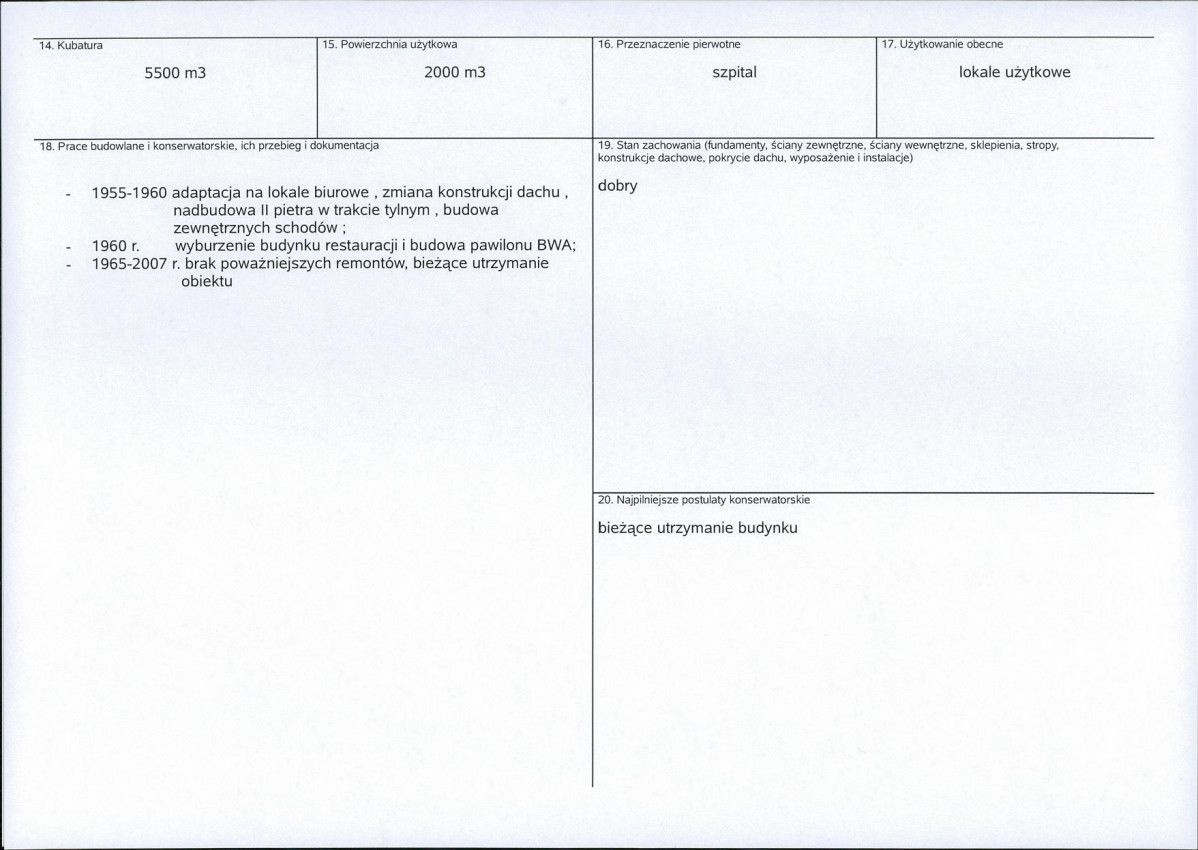 14. Kubatura

5500 m3

15. Powierzchnia użytkowa

2000 m3

16. Przeznaczenie pierwotne

szpital

17. Użytkowanie obecne

lokale użytkowe

18. Prace budowlane i konserwatorskie, ich przebieg i dokumentacja

- 1955-1960 adaptacja na lokale biurowe , zmiana konstrukcji dachu , nadbudowa II pietra w trakcie tylnym , budowa zewnętrznych schodów ;
- 1960 r. wyburzenie budynku restauracji i budowa pawilonu BWA;
- 1965-2007 r. brak poważniejszych remontów, bieżące utrzymanie obiektu

19. Stan zachowania (fundamenty, ściany zewnętrzne, ściany wewnętrzne, sklepienia, stropy, konstrukcje dachowe, pokrycie dachu, wyposażenie i instalacje)

dobry

20. Najpilniejsze postulaty konserwatorskie

bieżące utrzymanie budynku